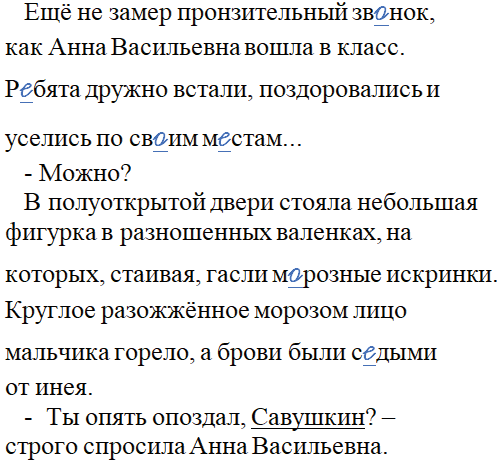 Ещё не замер пронзительный звонок, как Анна Васильевна вошла в класс. Ребята дружно встали, поздоровались и уселись по своим местам...

- Можно?

В полуоткрытой двери стояла небольшая фигурка в разношенных валенках, на которых, стаивая, гасли морозные искринки. Круглое разожжённое морозом лицо мальчика горело, а брови были седыми от инея.

- Ты опять опоздал, Савушкин? – строго спросила Анна Васильевна.